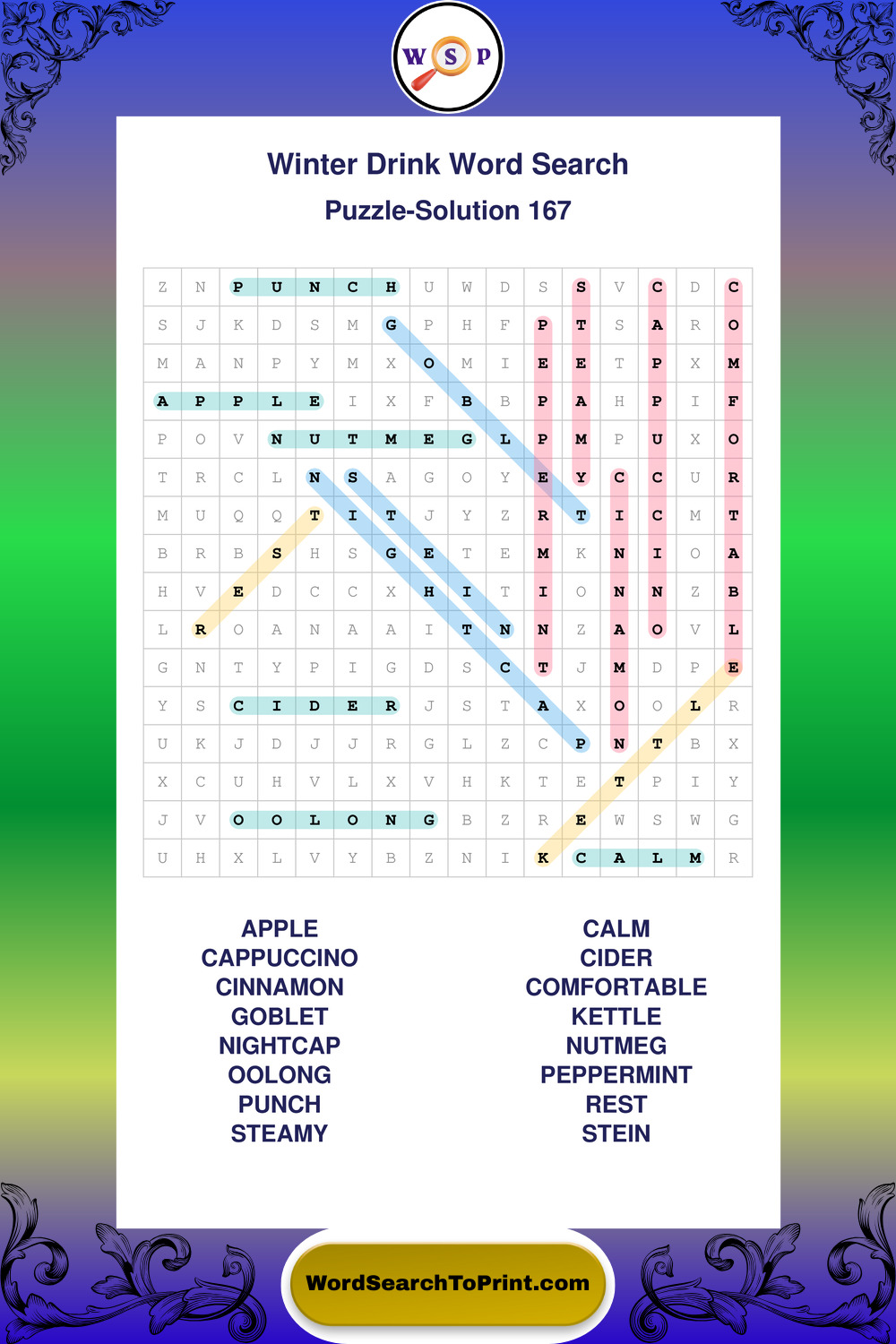 W S P

Winter Drink Word Search

Puzzle-Solution 167

| Z | N | P | U | N | C | H | U | W | D | S | S | V | C | D | C |
|---|---|---|---|---|---|---|---|---|---|---|---|---|---|---|---|
| S | J | K | D | S | M | G | P | H | F | P | T | S | A | R | O |
| M | A | N | P | Y | M | X | O | M | I | E | E | T | P | X | M |
| A | P | P | L | E | I | X | F | B | B | P | A | H | P | I | F |
| P | O | V | N | U | T | M | E | G | L | P | M | P | U | X | O |
| T | R | C | L | N | S | A | G | O | Y | E | Y | C | C | U | R |
| M | U | Q | Q | T | I | T | J | Y | Z | R | T | I | C | M | T |
| B | R | B | S | H | S | G | E | T | E | M | K | N | I | O | A |
| H | V | E | D | C | C | X | H | I | T | I | O | N | N | Z | B |
| L | R | O | A | N | A | A | I | T | N | N | Z | A | O | V | L |
| G | N | T | Y | P | I | G | D | S | C | T | J | M | D | P | E |
| Y | S | C | I | D | E | R | J | S | T | A | X | O | O | L | R |
| U | K | J | D | J | J | R | G | L | Z | C | P | N | T | B | X |
| X | C | U | H | V | L | X | V | H | K | T | E | T | P | I | Y |
| J | V | O | O | L | O | N | G | B | Z | R | E | W | S | W | G |
| U | H | X | L | V | Y | B | Z | N | I | K | C | A | L | M | R |

APPLE
CAPPUCCINO
CINNAMON
GOBLET
NIGHTCAP
OOLONG
PUNCH
STEAMY

CALM
CIDER
COMFORTABLE
KETTLE
NUTMEG
PEPPERMINT
REST
STEIN

WordSearchToPrint.com